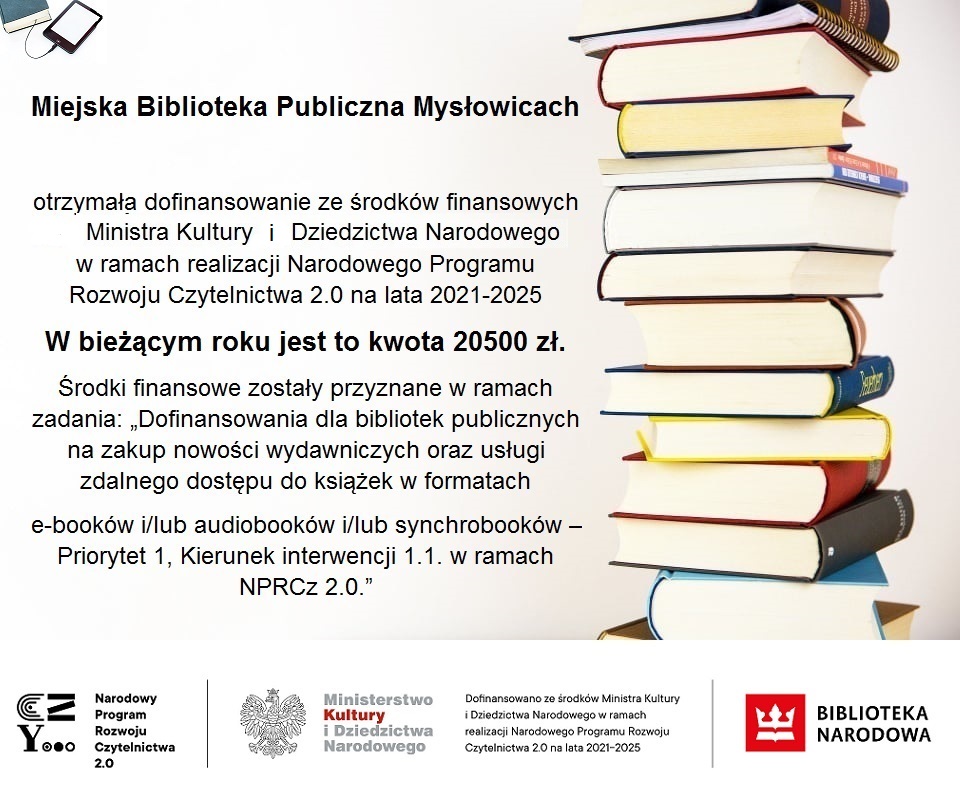 Miejska Biblioteka Publiczna Mysłowicach

otrzymała dofinansowanie ze środków finansowych Ministra Kultury i Dziedzictwa Narodowego w ramach realizacji Narodowego Programu Rozwoju Czytelnictwa 2.0 na lata 2021-2025

W bieżącym roku jest to kwota 20500 zł.

Środki finansowe zostały przyznane w ramach zadania: „Dofinansowania dla bibliotek publicznych na zakup nowości wydawniczych oraz usługi zdalnego dostępu do książek w formatach

e-booków i/lub audiobooków i/lub synchrobooków – Priorytet 1, Kierunek interwencji 1.1. w ramach NPRCz 2.0."

Narodowy Program Rozwoju Czytelnictwa 2.0

Ministerstwo Kultury i Dziedzictwa Narodowego

Dofinansowano ze środków Ministra Kultury i Dziedzictwa Narodowego w ramach realizacji Narodowego Programu Rozwoju Czytelnictwa 2.0 na lata 2021-2025

BIBLIOTEKA NARODOWA